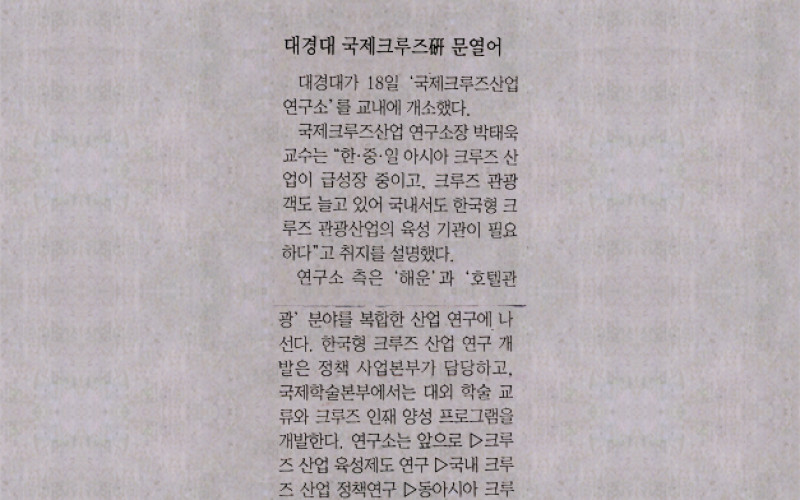 대경대 국제크루즈硏 문열어

대경대가 18일 '국제크루즈산업 연구소'를 교내에 개소했다.

국제크루즈산업 연구소장 박태욱 교수는 "한·중·일 아시아 크루즈 산업이 급성장 중이고, 크루즈 관광객도 늘고 있어 국내서도 한국형 크루즈 관광산업의 육성 기관이 필요하다"고 취지를 설명했다.

연구소 측은 '해운'과 '호텔관광' 분야를 복합한 산업 연구에 나선다. 한국형 크루즈 산업 연구 개발은 정책 사업본부가 담당하고, 국제학술본부에서는 대외 학술 교류와 크루즈 인재 양성 프로그램을 개발한다. 연구소는 앞으로 ▷크루즈 산업 육성제도 연구 ▷국내 크루즈 산업 정책연구 ▷동아시아 크루